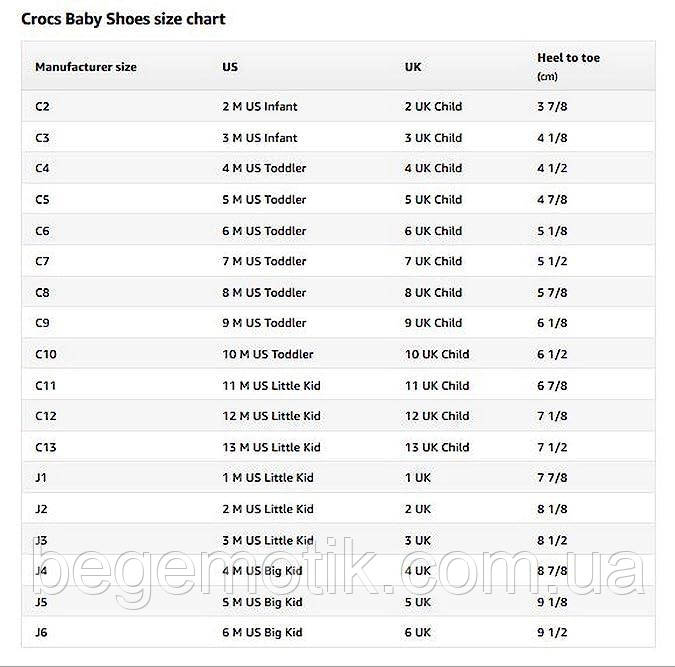 Crocs Baby Shoes size chart

| Manufacturer size | US | UK | Heel to toe (cm) |
|---|---|---|---|
| C2 | 2 M US Infant | 2 UK Child | 3 7/8 |
| C3 | 3 M US Infant | 3 UK Child | 4 1/8 |
| C4 | 4 M US Toddler | 4 UK Child | 4 1/2 |
| C5 | 5 M US Toddler | 5 UK Child | 4 7/8 |
| C6 | 6 M US Toddler | 6 UK Child | 5 1/8 |
| C7 | 7 M US Toddler | 7 UK Child | 5 1/2 |
| C8 | 8 M US Toddler | 8 UK Child | 5 7/8 |
| C9 | 9 M US Toddler | 9 UK Child | 6 1/8 |
| C10 | 10 M US Toddler | 10 UK Child | 6 1/2 |
| C11 | 11 M US Little Kid | 11 UK Child | 6 7/8 |
| C12 | 12 M US Little Kid | 12 UK Child | 7 1/8 |
| C13 | 13 M US Little Kid | 13 UK Child | 7 1/2 |
| J1 | 1 M US Little Kid | 1 UK | 7 7/8 |
| J2 | 2 M US Little Kid | 2 UK | 8 1/8 |
| J3 | 3 M US Little Kid | 3 UK | 8 1/2 |
| J4 | 4 M US Big Kid | 4 UK | 8 7/8 |
| J5 | 5 M US Big Kid | 5 UK | 9 1/8 |
| J6 | 6 M US Big Kid | 6 UK | 9 1/2 |

begemotik.com.ua